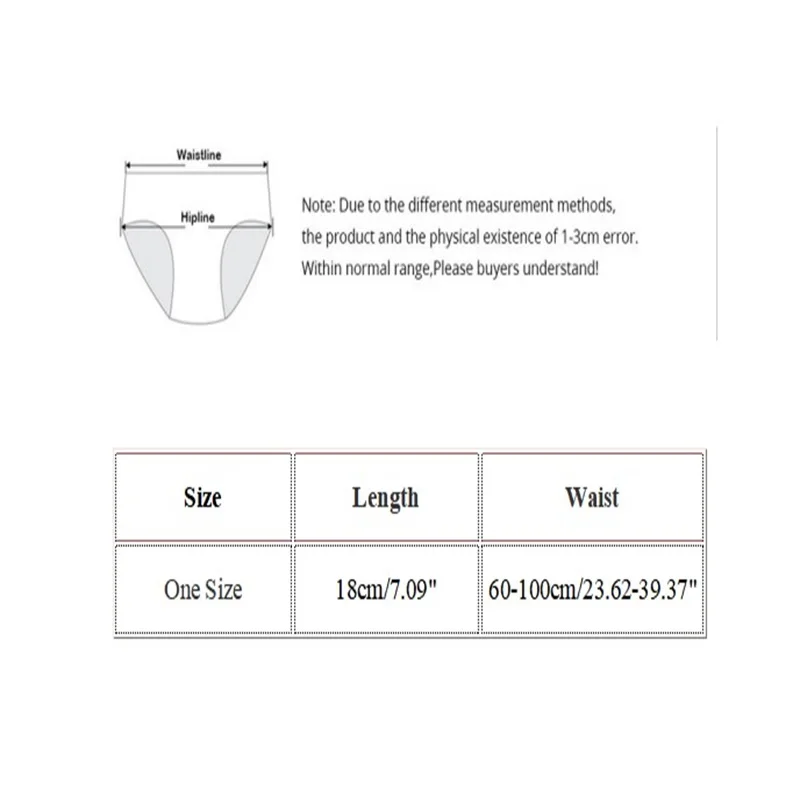 Waistline

Hipline

Note: Due to the different measurement methods, the product and the physical existence of 1-3cm error. Within normal range,Please buyers understand!

| Size | Length | Waist |
|---|---|---|
| One Size | 18cm/7.09" | 60-100cm/23.62-39.37" |